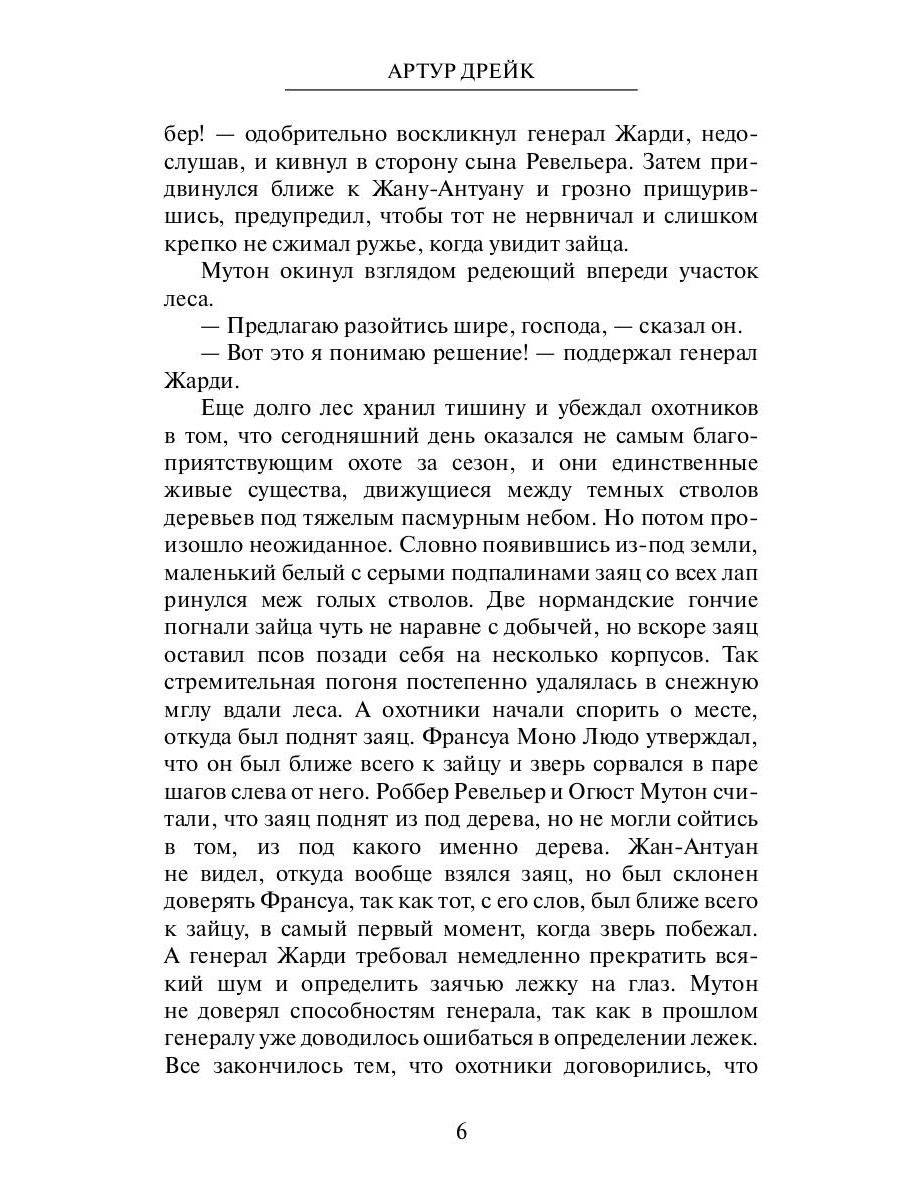 АРТУР ДРЕЙК

бер! — одобрительно воскликнул генерал Жарди, недослушав, и кивнул в сторону сына Ревельера. Затем придвинулся ближе к Жану-Антуану и грозно прищурившись, предупредил, чтобы тот не нервничал и слишком крепко не сжимал ружье, когда увидит зайца.

Мутон окинул взглядом редеющий впереди участок леса.

— Предлагаю разойтись шире, господа, — сказал он.

— Вот это я понимаю решение! — поддержал генерал Жарди.

Еще долго лес хранил тишину и убеждал охотников в том, что сегодняшний день оказался не самым благоприятствующим охоте за сезон, и они единственные живые существа, движущиеся между темных стволов деревьев под тяжелым пасмурным небом. Но потом произошло неожиданное. Словно появившись из-под земли, маленький белый с серыми подпалинами заяц со всех лап ринулся меж голых стволов. Две нормандские гончие погнали зайца чуть не наравне с добычей, но вскоре заяц оставил псов позади себя на несколько корпусов. Так стремительная погоня постепенно удалялась в снежную мглу вдали леса. А охотники начали спорить о месте, откуда был поднят заяц. Франсуа Моно Людо утверждал, что он был ближе всего к зайцу и зверь сорвался в паре шагов слева от него. Роббер Ревельер и Огюст Мутон считали, что заяц поднят из под дерева, но не могли сойтись в том, из под какого именно дерева. Жан-Антуан не видел, откуда вообще взялся заяц, но был склонен доверять Франсуа, так как тот, с его слов, был ближе всего к зайцу, в самый первый момент, когда зверь побежал. А генерал Жарди требовал немедленно прекратить всякий шум и определить заячью лежку на глаз. Мутон не доверял способностям генерала, так как в прошлом генералу уже доводилось ошибаться в определении лежек. Все закончилось тем, что охотники договорились, что

6